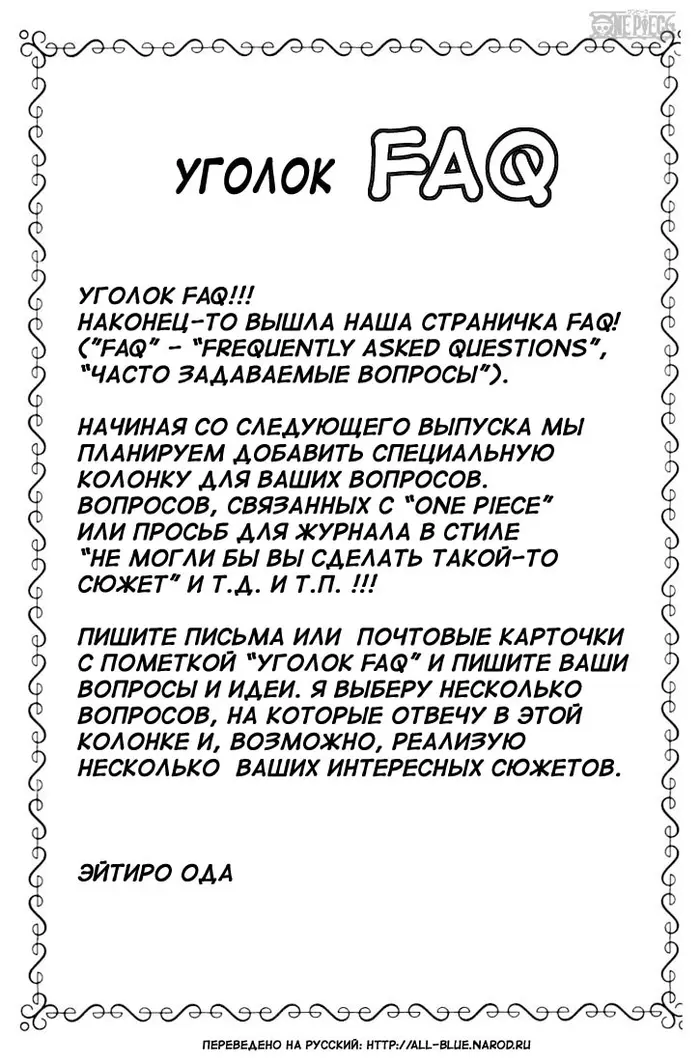 ONE PIECE

УГОЛОК FAQ

УГОЛОК FAQ!!!
НАКОНЕЦ-ТО ВЫШЛА НАША СТРАНИЧКА FAQ! ("FAQ" - "FREQUENTLY ASKED QUESTIONS", "ЧАСТО ЗАДАВАЕМЫЕ ВОПРОСЫ").

НАЧИНАЯ СО СЛЕДУЮЩЕГО ВЫПУСКА МЫ ПЛАНИРУЕМ ДОБАВИТЬ СПЕЦИАЛЬНУЮ КОЛОНКУ ДЛЯ ВАШИХ ВОПРОСОВ. ВОПРОСОВ, СВЯЗАННЫХ С "ONE PIECE" ИЛИ ПРОСЬБ ДЛЯ ЖУРНАЛА В СТИЛЕ "НЕ МОГЛИ БЫ ВЫ СДЕЛАТЬ ТАКОЙ-ТО СЮЖЕТ" И Т.Д. И Т.П. !!!

ПИШИТЕ ПИСЬМА ИЛИ ПОЧТОВЫЕ КАРТОЧКИ С ПОМЕТКОЙ "УГОЛОК FAQ" И ПИШИТЕ ВАШИ ВОПРОСЫ И ИДЕИ. Я ВЫБЕРУ НЕСКОЛЬКО ВОПРОСОВ, НА КОТОРЫЕ ОТВЕЧУ В ЭТОЙ КОЛОНКЕ И, ВОЗМОЖНО, РЕАЛИЗУЮ НЕСКОЛЬКО ВАШИХ ИНТЕРЕСНЫХ СЮЖЕТОВ.

ЭЙТИРО ОДА

ПЕРЕВЕДЕНО НА РУССКИЙ: HTTP://ALL-BLUE.NAROD.RU